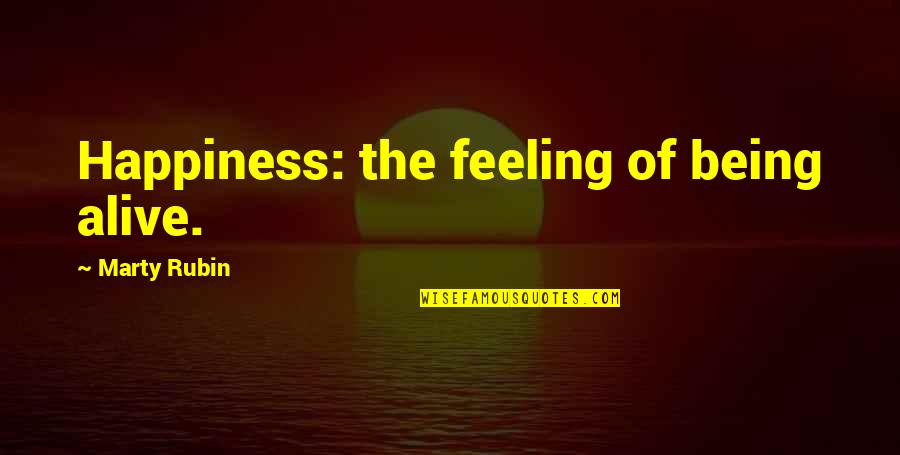 Happiness: the feeling of being alive.

~ Marty Rubin

WISEFAMOUSQUOTES.COM